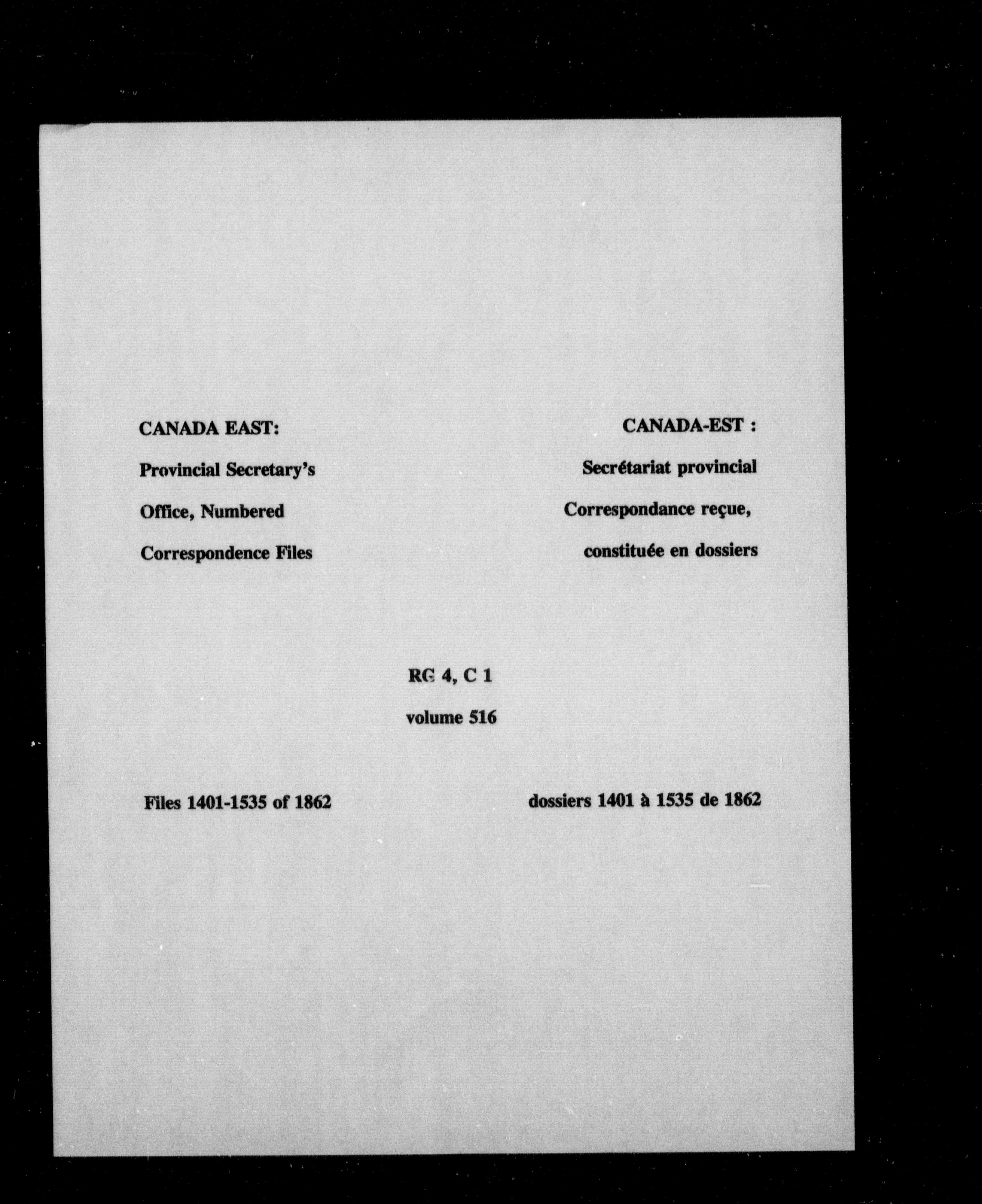 CANADA EAST:
Provincial Secretary's Office, Numbered Correspondence Files

CANADA-EST :
Secrétariat provincial
Correspondance reçue, constituée en dossiers

RG 4, C 1
volume 516

Files 1401-1535 of 1862

dossiers 1401 à 1535 de 1862